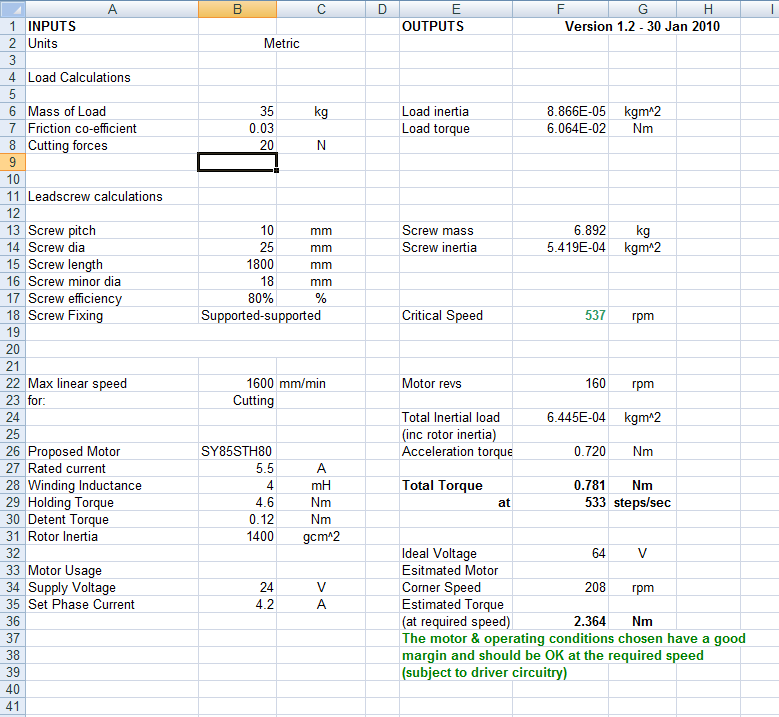 | | A | B | C | D | E | F | G | H | I |
|---|---|---|---|---|---|---|---|---|---|
| 1 | INPUTS | | | | OUTPUTS | Version 1.2 - 30 Jan 2010 | | | |
| 2 | Units | Metric | | | | | | | |
| 3 | | | | | | | | | |
| 4 | Load Calculations | | | | | | | | |
| 5 | | | | | | | | | |
| 6 | Mass of Load | 35 | kg | | Load inertia | 8.866E-05 | kgm^2 | | |
| 7 | Friction co-efficient | 0.03 | | | Load torque | 6.064E-02 | Nm | | |
| 8 | Cutting forces | 20 | N | | | | | | |
| 9 | | | | | | | | | |
| 10 | | | | | | | | | |
| 11 | Leadscrew calculations | | | | | | | | |
| 12 | | | | | | | | | |
| 13 | Screw pitch | 10 | mm | | Screw mass | 6.892 | kg | | |
| 14 | Screw dia | 25 | mm | | Screw inertia | 5.419E-04 | kgm^2 | | |
| 15 | Screw length | 1800 | mm | | | | | | |
| 16 | Screw minor dia | 18 | mm | | | | | | |
| 17 | Screw efficiency | 80% | % | | | | | | |
| 18 | Screw Fixing | Supported-supported | | | Critical Speed | 537 | rpm | | |
| 19 | | | | | | | | | |
| 20 | | | | | | | | | |
| 21 | | | | | | | | | |
| 22 | Max linear speed | 1600 | mm/min | | Motor revs | 160 | rpm | | |
| 23 | for: | Cutting | | | | | | | |
| 24 | | | | | Total Inertial load | 6.445E-04 | kgm^2 | | |
| 25 | | | | | (inc rotor inertia) | | | | |
| 26 | Proposed Motor | SY85STH80 | | | Acceleration torque | 0.720 | Nm | | |
| 27 | Rated current | 5.5 | A | | | | | | |
| 28 | Winding Inductance | 4 | mH | | Total Torque | 0.781 | Nm | | |
| 29 | Holding Torque | 4.6 | Nm | | at | 533 | steps/sec | | |
| 30 | Detent Torque | 0.12 | Nm | | | | | | |
| 31 | Rotor Inertia | 1400 | gcm^2 | | | | | | |
| 32 | | | | | Ideal Voltage | 64 | V | | |
| 33 | Motor Usage | | | | Esitmated Motor | | | | |
| 34 | Supply Voltage | 24 | V | | Corner Speed | 208 | rpm | | |
| 35 | Set Phase Current | 4.2 | A | | Estimated Torque | | | | |
| 36 | | | | | (at required speed) | 2.364 | Nm | | |
| 37 | | | | | The motor & operating conditions chosen have a good | | | | |
| 38 | | | | | margin and should be OK at the required speed | | | | |
| 39 | | | | | (subject to driver circuitry) | | | | |
| 40 | | | | | | | | | |
| 41 | | | | | | | | | |